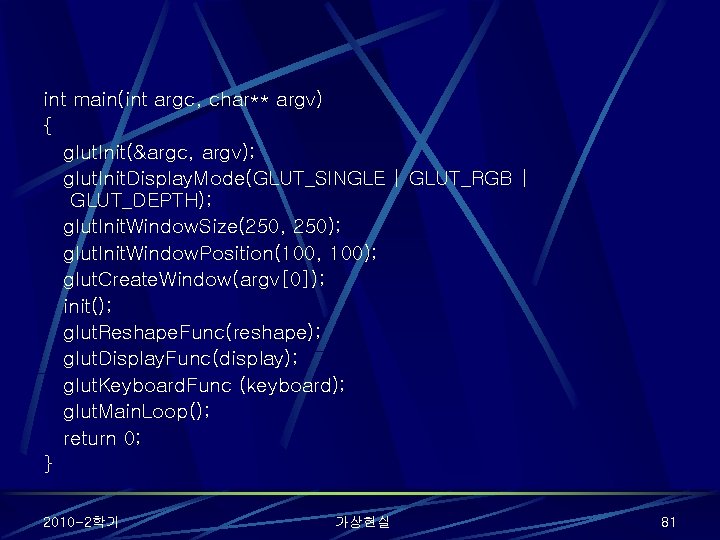 int main(int argc, char** argv)
{
glutInit(&argc, argv);
glutInitDisplayMode(GLUT_SINGLE | GLUT_RGB | GLUT_DEPTH);
glutInitWindowSize(250, 250);
glutInitWindowPosition(100, 100);
glutCreateWindow(argv[0]);
init();
glutReshapeFunc(reshape);
glutDisplayFunc(display);
glutKeyboardFunc (keyboard);
glutMainLoop();
return 0;
}

2010-2학기
가상현실
81